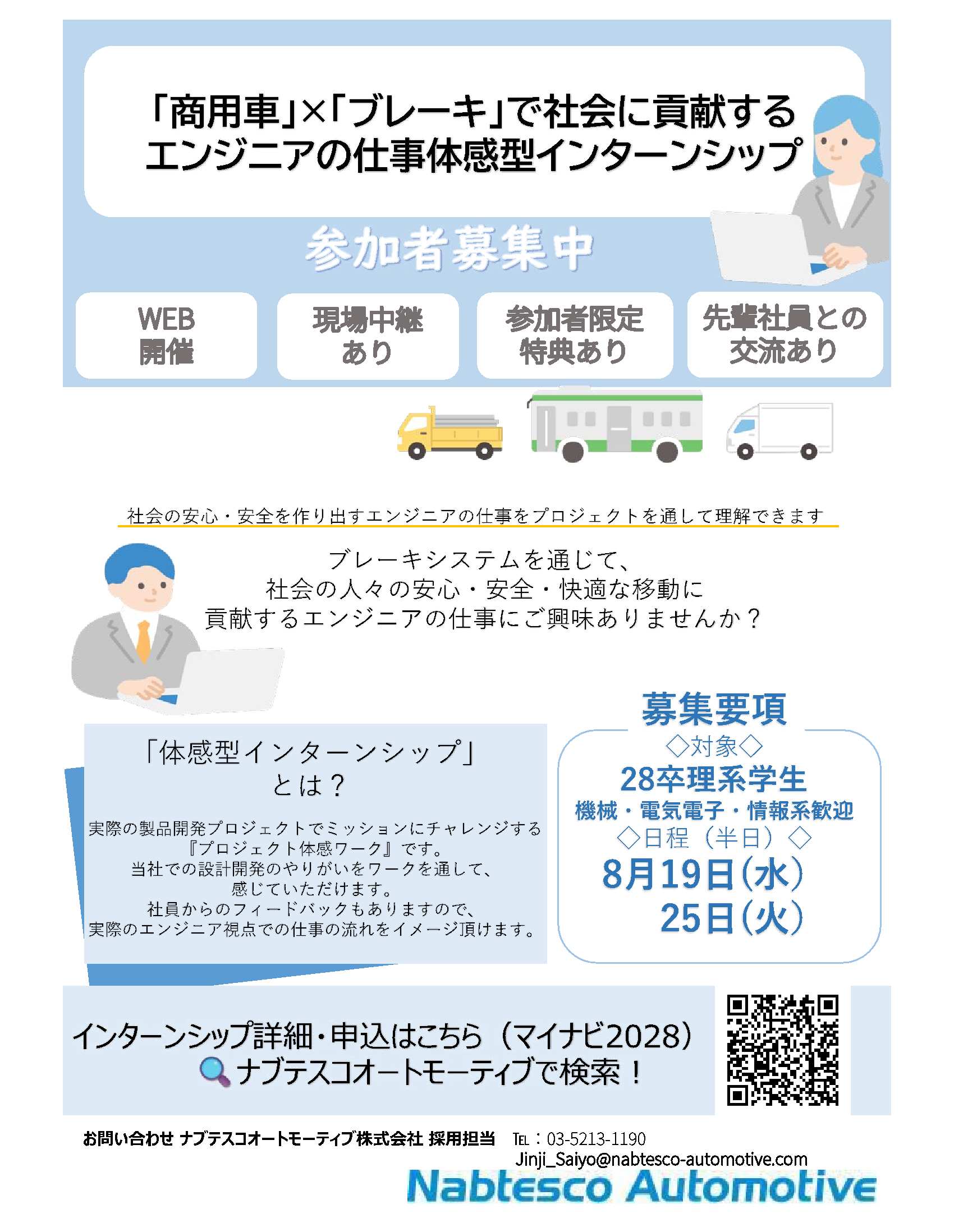 「商用車」×「ブレーキ」で社会に貢献する
エンジニアの仕事体感型インターンシップ

参加者募集中

WEB
開催

現場中継
あり

参加者限定
特典あり

先輩社員との
交流あり

社会の安心・安全を作り出すエンジニアの仕事をプロジェクトを通して理解できます

ブレーキシステムを通じて、
社会の人々の安心・安全・快適な移動に
貢献するエンジニアの仕事にご興味ありませんか？

「体感型インターンシップ」
とは？

実際の製品開発プロジェクトでミッションにチャレンジする
『プロジェクト体感ワーク』です。
当社での設計開発のやりがいをワークを通して、
感じていただけます。
社員からのフィードバックもありますので、
実際のエンジニア視点での仕事の流れをイメージ頂けます。

募集要項
◇対象◇
28卒理系学生
機械・電気電子・情報系歓迎
◇日程（半日）◇
8月19日(水)
25日(火)

インターンシップ詳細・申込はこちら（マイナビ2028）
ナブテスコオートモーティブで検索！

お問い合わせ ナブテスコオートモーティブ株式会社 採用担当 TEL：03-5213-1190
Jinji_Saiyo@nabtesco-automotive.com

Nabtesco Automotive